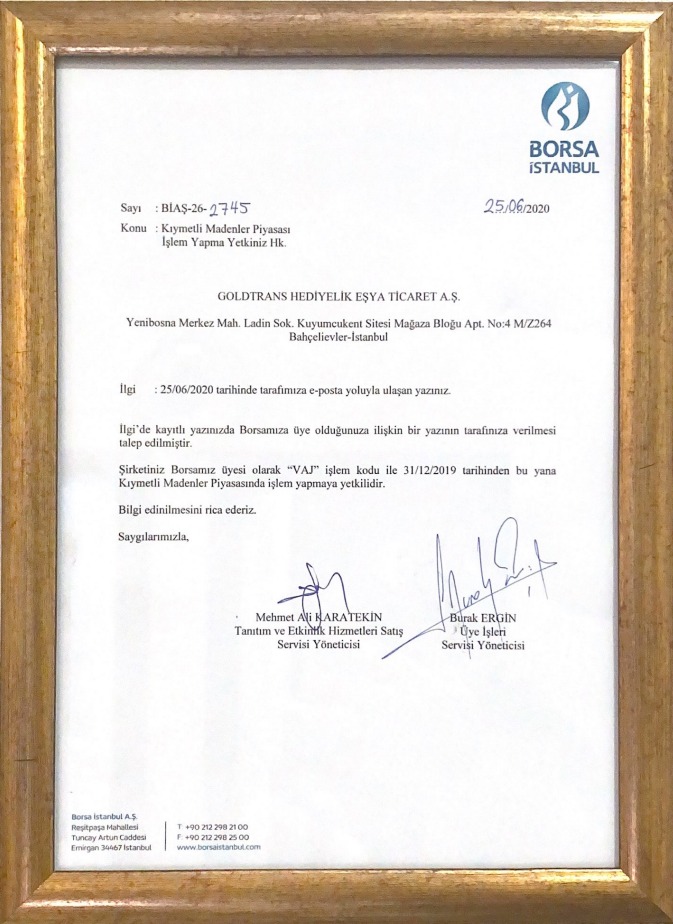 BORSA İSTANBUL

Sayı : BİAŞ-26-2745

25/06/2020

Konu : Kıymetli Madenler Piyasası İşlem Yapma Yetkiniz Hk.

GOLDTRANS HEDİYELİK EŞYA TİCARET A.Ş.

Yenibosna Merkez Mah. Ladin Sok. Kuyumcukent Sitesi Mağaza Bloğu Apt. No:4 M/Z264 Bahçelievler-İstanbul

İlgi : 25/06/2020 tarihinde tarafımıza e-posta yoluyla ulaşan yazınız.

İlgi'de kayıtlı yazınızda Borsamıza üye olduğunuza ilişkin bir yazının tarafınıza verilmesi talep edilmiştir.

Şirketiniz Borsamız üyesi olarak "VAJ" işlem kodu ile 31/12/2019 tarihinden bu yana Kıymetli Madenler Piyasasında işlem yapmaya yetkilidir.

Bilgi edinilmesini rica ederiz.

Saygılarımızla,

Mehmet Ali KARATEKİN
Tanıtım ve Etkinlik Hizmetleri Satış Servisi Yöneticisi

Burak ERGİN
Üye İşleri Servisi Yöneticisi

Borsa İstanbul A.Ş.
Reşitpaşa Mahallesi
Tuncay Artun Caddesi
Emirgan 34467 İstanbul

T: +90 212 298 21 00
F: +90 212 298 25 00
www.borsaistanbul.com